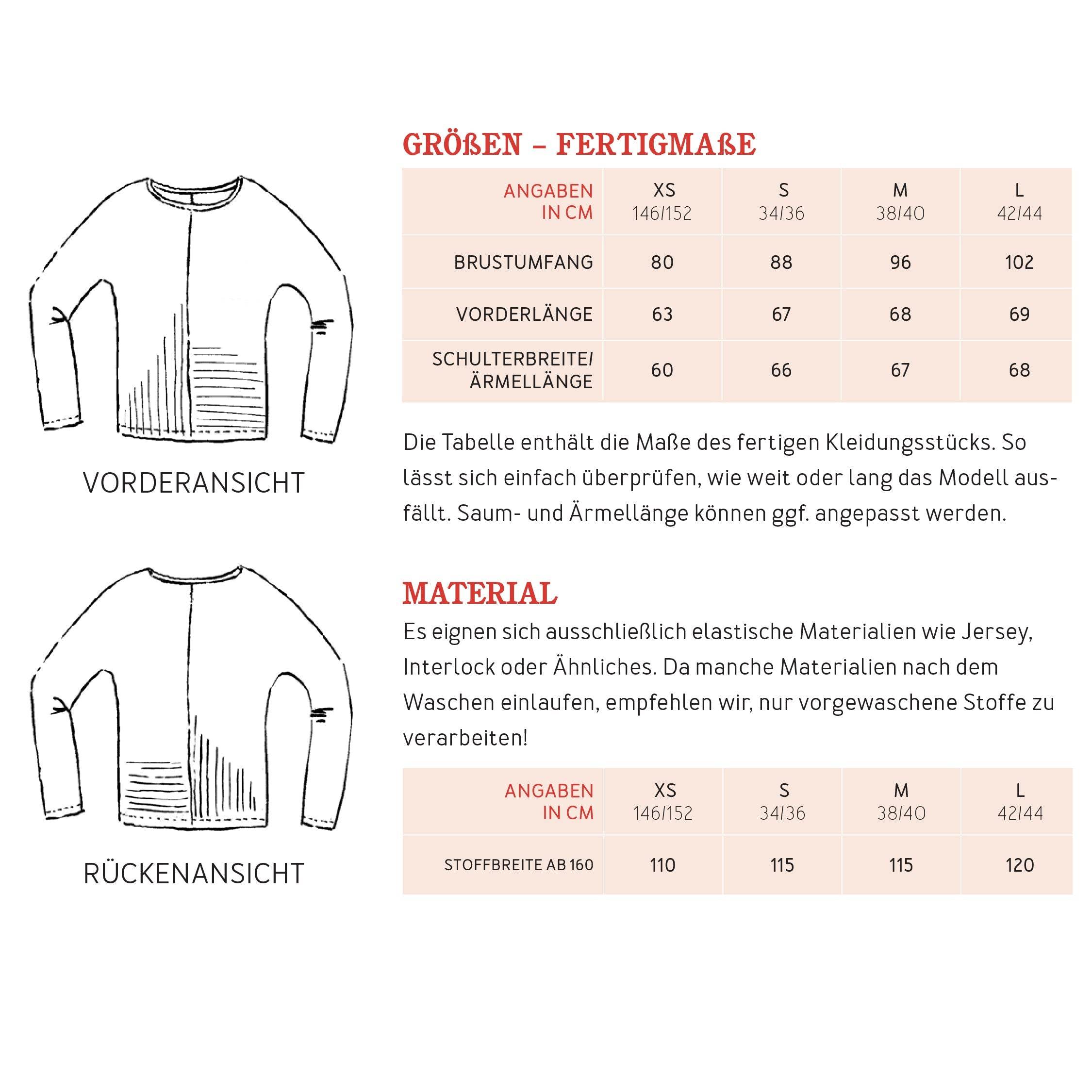 VORDERANSICHT

RÜCKENANSICHT

GRÖßEN – FERTIGMAßE

| ANGABEN IN CM | XS 146/152 | S 34/36 | M 38/40 | L 42/44 |
|---|---|---|---|---|
| BRUSTUMFANG | 80 | 88 | 96 | 102 |
| VORDERLÄNGE | 63 | 67 | 68 | 69 |
| SCHULTERBREITE/ ÄRMELLÄNGE | 60 | 66 | 67 | 68 |

Die Tabelle enthält die Maße des fertigen Kleidungsstücks. So lässt sich einfach überprüfen, wie weit oder lang das Modell ausfällt. Saum- und Ärmellänge können ggf. angepasst werden.

MATERIAL

Es eignen sich ausschließlich elastische Materialien wie Jersey, Interlock oder Ähnliches. Da manche Materialien nach dem Waschen einlaufen, empfehlen wir, nur vorgewaschene Stoffe zu verarbeiten!

| ANGABEN IN CM | XS 146/152 | S 34/36 | M 38/40 | L 42/44 |
|---|---|---|---|---|
| STOFFBREITE AB 160 | 110 | 115 | 115 | 120 |